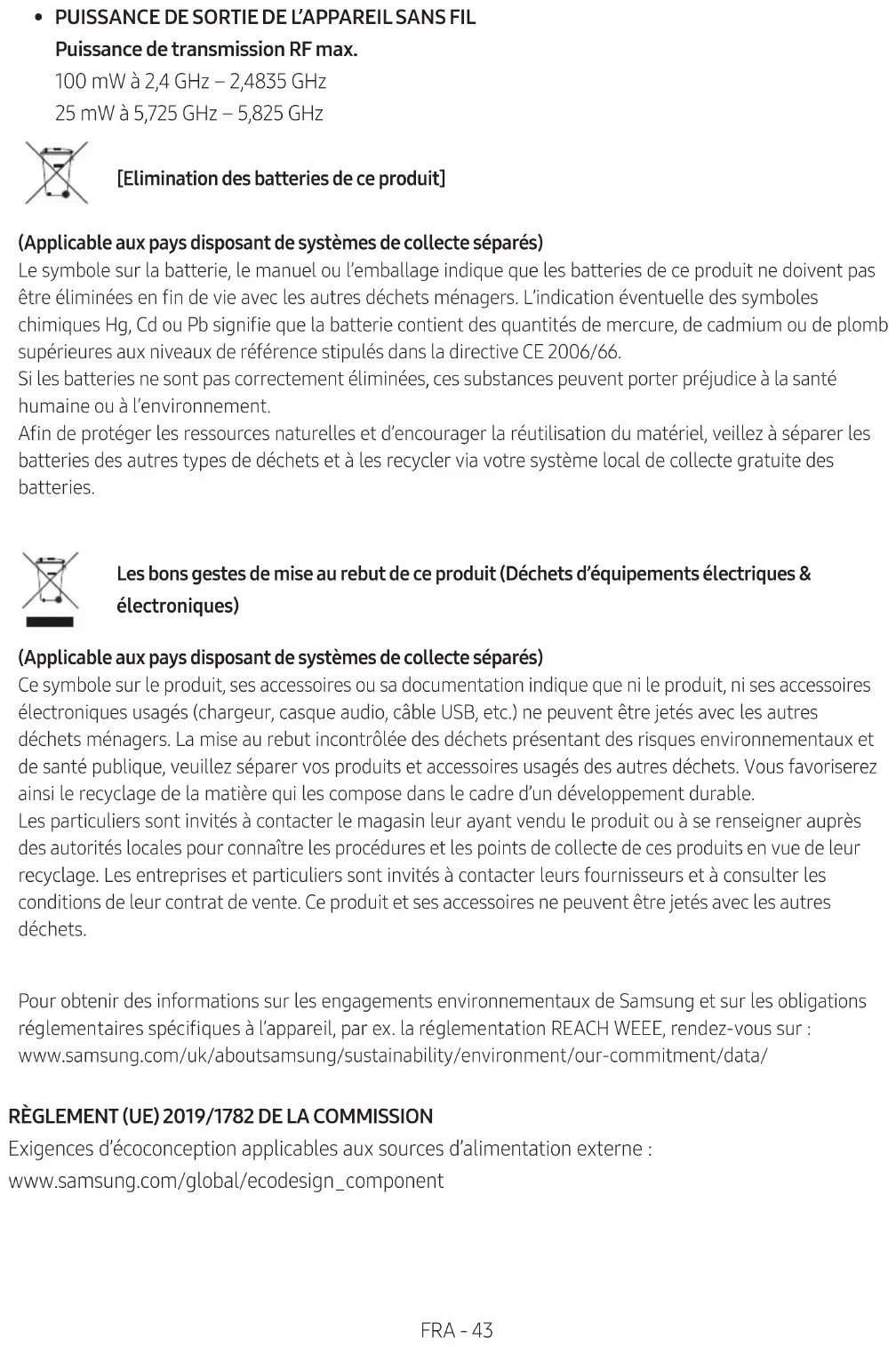 • PUISSANCE DE SORTIE DE L'APPAREIL SANS FIL
Puissance de transmission RF max.
100 mW à 2,4 GHz – 2,4835 GHz
25 mW à 5,725 GHz – 5,825 GHz

[Elimination des batteries de ce produit]

(Applicable aux pays disposant de systèmes de collecte séparés)
Le symbole sur la batterie, le manuel ou l'emballage indique que les batteries de ce produit ne doivent pas être éliminées en fin de vie avec les autres déchets ménagers. L'indication éventuelle des symboles chimiques Hg, Cd ou Pb signifie que la batterie contient des quantités de mercure, de cadmium ou de plomb supérieures aux niveaux de référence stipulés dans la directive CE 2006/66.
Si les batteries ne sont pas correctement éliminées, ces substances peuvent porter préjudice à la santé humaine ou à l'environnement.
Afin de protéger les ressources naturelles et d'encourager la réutilisation du matériel, veillez à séparer les batteries des autres types de déchets et à les recycler via votre système local de collecte gratuite des batteries.

Les bons gestes de mise au rebut de ce produit (Déchets d'équipements électriques & électroniques)

(Applicable aux pays disposant de systèmes de collecte séparés)
Ce symbole sur le produit, ses accessoires ou sa documentation indique que ni le produit, ni ses accessoires électroniques usagés (chargeur, casque audio, câble USB, etc.) ne peuvent être jetés avec les autres déchets ménagers. La mise au rebut incontrôlée des déchets présentant des risques environnementaux et de santé publique, veuillez séparer vos produits et accessoires usagés des autres déchets. Vous favoriserez ainsi le recyclage de la matière qui les compose dans le cadre d'un développement durable.
Les particuliers sont invités à contacter le magasin leur ayant vendu le produit ou à se renseigner auprès des autorités locales pour connaître les procédures et les points de collecte de ces produits en vue de leur recyclage. Les entreprises et particuliers sont invités à contacter leurs fournisseurs et à consulter les conditions de leur contrat de vente. Ce produit et ses accessoires ne peuvent être jetés avec les autres déchets.

Pour obtenir des informations sur les engagements environnementaux de Samsung et sur les obligations réglementaires spécifiques à l'appareil, par ex. la réglementation REACH WEEE, rendez-vous sur : www.samsung.com/uk/aboutsamsung/sustainability/environment/our-commitment/data/

RÈGLEMENT (UE) 2019/1782 DE LA COMMISSION
Exigences d'écoconception applicables aux sources d'alimentation externe :
www.samsung.com/global/ecodesign_component

FRA - 43